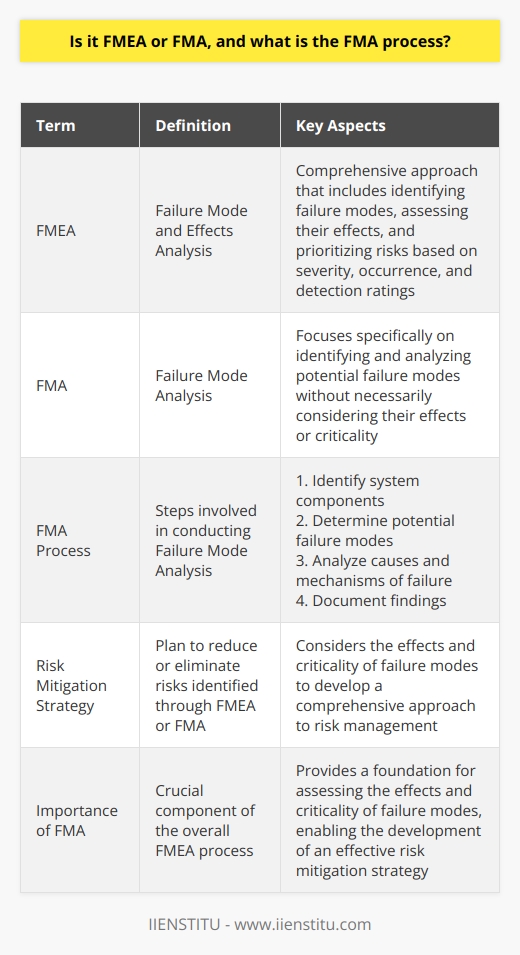 Is it FMEA or FMA, and what is the FMA process?

| Term | Definition | Key Aspects |
|---|---|---|
| FMEA | Failure Mode and Effects Analysis | Comprehensive approach that includes identifying failure modes, assessing their effects, and prioritizing risks based on severity, occurrence, and detection ratings |
| FMA | Failure Mode Analysis | Focuses specifically on identifying and analyzing potential failure modes without necessarily considering their effects or criticality |
| FMA Process | Steps involved in conducting Failure Mode Analysis | 1. Identify system components 2. Determine potential failure modes 3. Analyze causes and mechanisms of failure 4. Document findings |
| Risk Mitigation Strategy | Plan to reduce or eliminate risks identified through FMEA or FMA | Considers the effects and criticality of failure modes to develop a comprehensive approach to risk management |
| Importance of FMA | Crucial component of the overall FMEA process | Provides a foundation for assessing the effects and criticality of failure modes, enabling the development of an effective risk mitigation strategy |

IIENSTITU - www.iienstitu.com